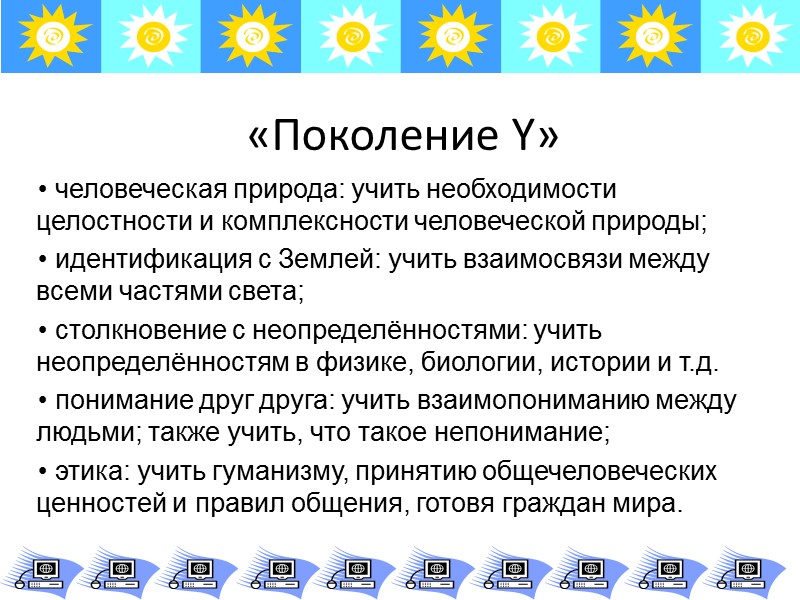 «Поколение Y»

• человеческая природа: учить необходимости целостности и комплексности человеческой природы;

• идентификация с Землей: учить взаимосвязи между всеми частями света;

• столкновение с неопределённостями: учить неопределённостям в физике, биологии, истории и т.д.

• понимание друг друга: учить взаимопониманию между людьми; также учить, что такое непонимание;

• этика: учить гуманизму, принятию общечеловеческих ценностей и правил общения, готовя граждан мира.